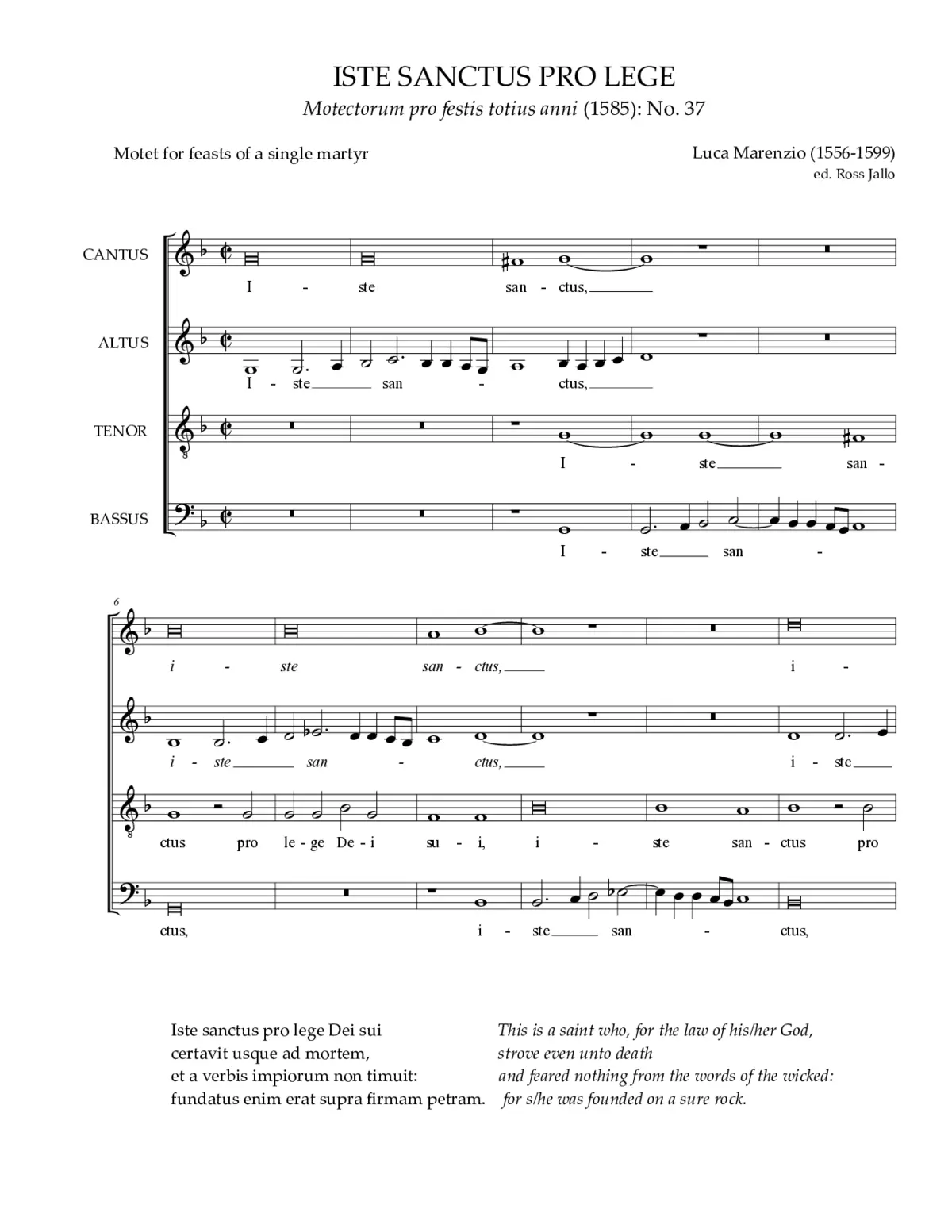 ISTE SANCTUS PRO LEGE

Motectorum pro festis totius anni (1585): No. 37

Motet for feasts of a single martyr

Luca Marenzio (1556-1599)
ed. Ross Jallo

CANTUS
I - ste san - ctus,

ALTUS
I - ste san - ctus,

TENOR
I - ste san -

BASSUS
I - ste san -

6

i - ste san - ctus, i -

i - ste san - ctus, i - ste

ctus pro le - ge De - i su - i, i - ste san - ctus pro

ctus, i - ste san - ctus,

Iste sanctus pro lege Dei sui
certavit usque ad mortem,
et a verbis impiorum non timuit:
fundatus enim erat supra firmam petram.

This is a saint who, for the law of his/her God,
strove even unto death
and feared nothing from the words of the wicked:
for s/he was founded on a sure rock.